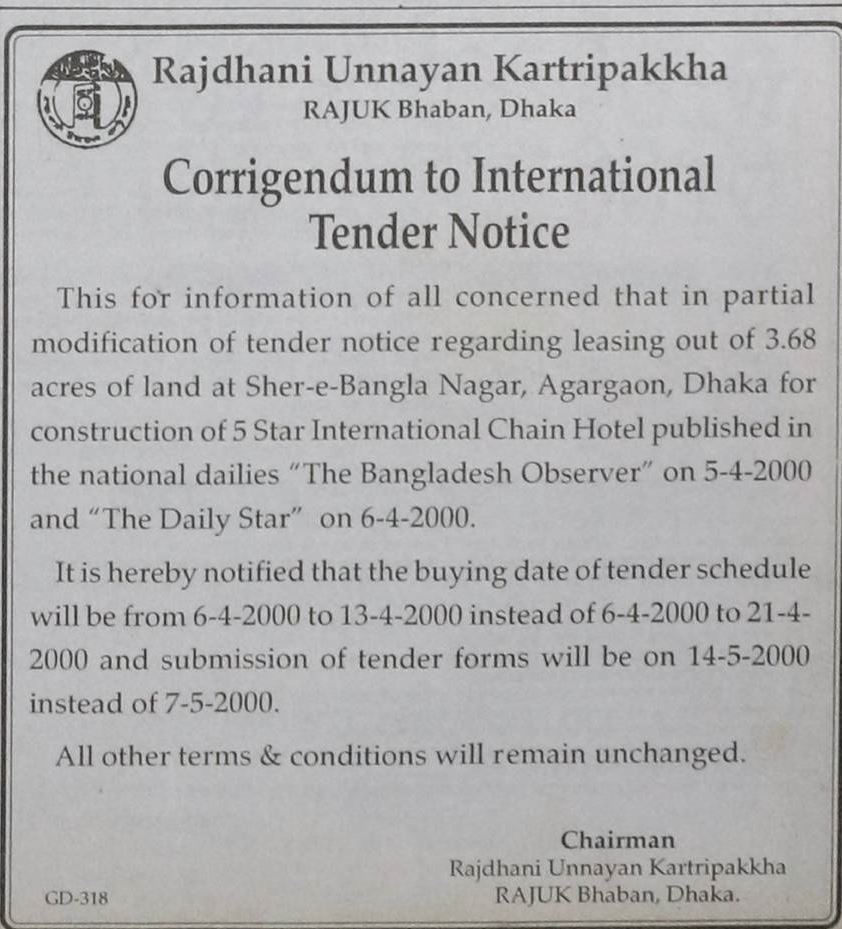 Rajdhani Unnayan Kartripakkha
RAJUK Bhaban, Dhaka

Corrigendum to International Tender Notice

This for information of all concerned that in partial modification of tender notice regarding leasing out of 3.68 acres of land at Sher-e-Bangla Nagar, Agargaon, Dhaka for construction of 5 Star International Chain Hotel published in the national dailies "The Bangladesh Observer" on 5-4-2000 and "The Daily Star" on 6-4-2000.

It is hereby notified that the buying date of tender schedule will be from 6-4-2000 to 13-4-2000 instead of 6-4-2000 to 21-4-2000 and submission of tender forms will be on 14-5-2000 instead of 7-5-2000.

All other terms & conditions will remain unchanged.

Chairman
Rajdhani Unnayan Kartripakkha
RAJUK Bhaban, Dhaka.

GD-318